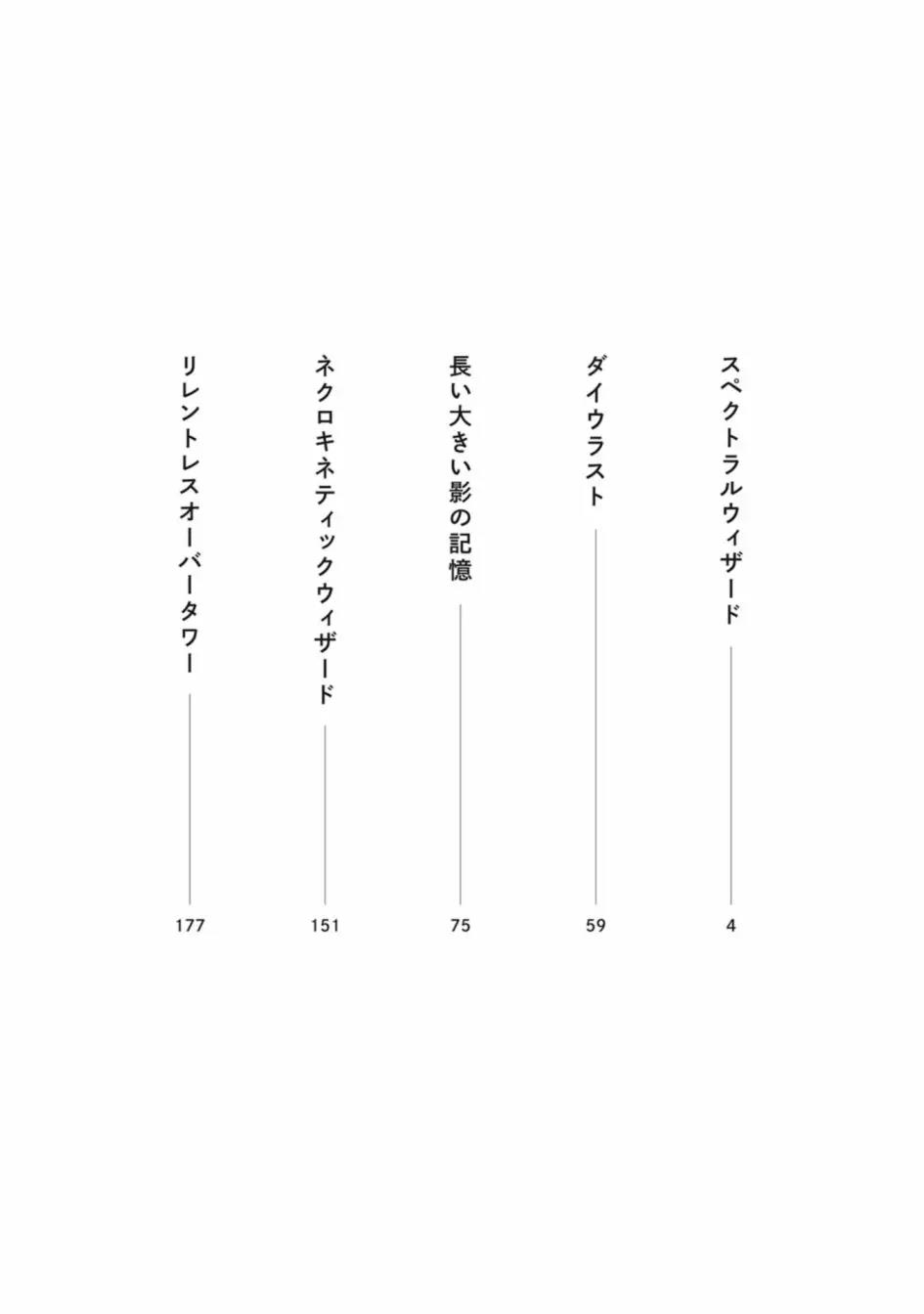 スペクトラルウィザード 4

ダイウラスト 59

長い大きい影の記憶 75

ネクロキネティックウィザード 151

リレントレスオーバータワー 177